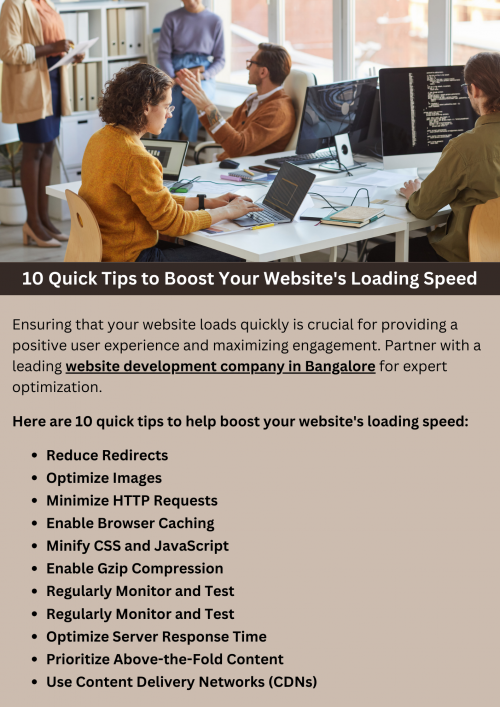 10 Quick Tips to Boost Your Website's Loading Speed

Ensuring that your website loads quickly is crucial for providing a positive user experience and maximizing engagement. Partner with a leading website development company in Bangalore for expert optimization.

Here are 10 quick tips to help boost your website's loading speed:

- Reduce Redirects
- Optimize Images
- Minimize HTTP Requests
- Enable Browser Caching
- Minify CSS and JavaScript
- Enable Gzip Compression
- Regularly Monitor and Test
- Regularly Monitor and Test
- Optimize Server Response Time
- Prioritize Above-the-Fold Content
- Use Content Delivery Networks (CDNs)